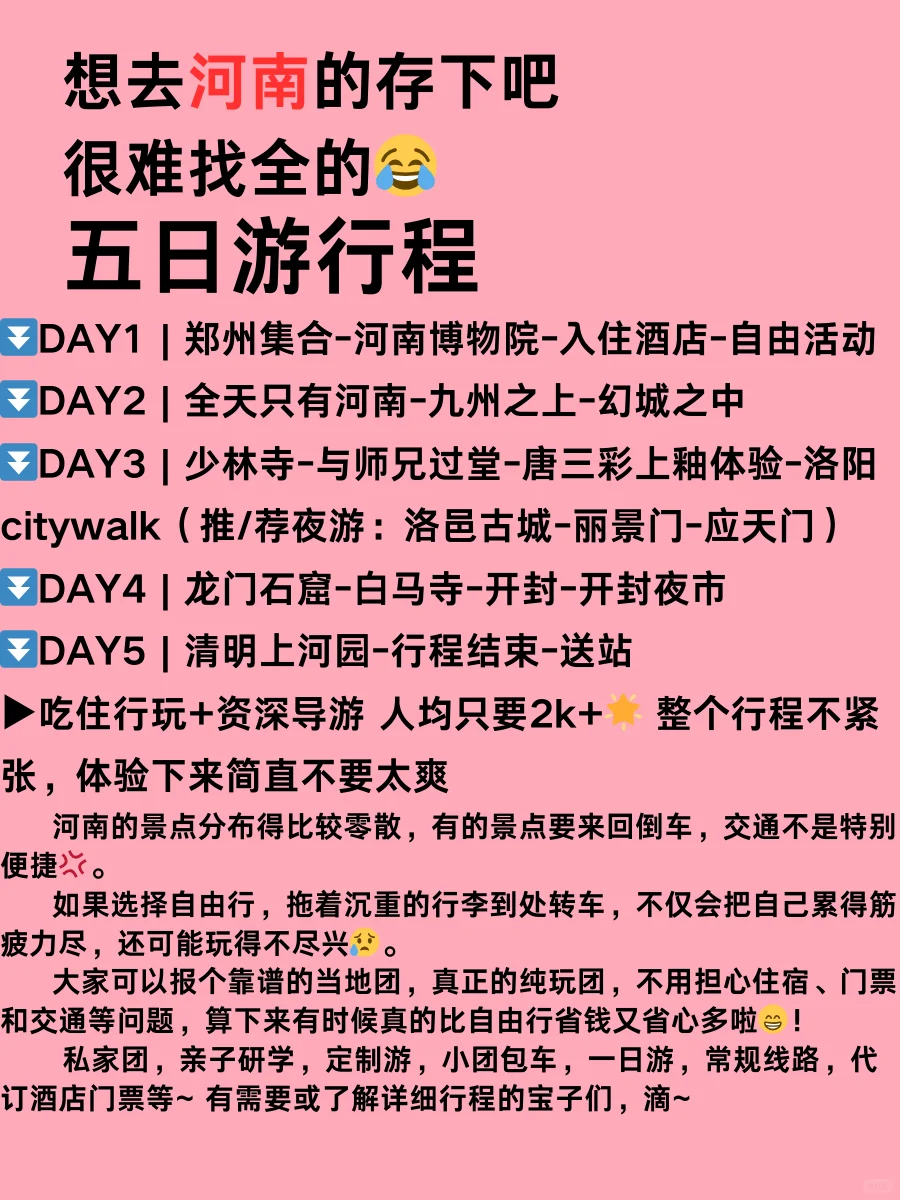 想去河南的存下吧
很难找全的😂
五日游行程

⏬DAY1 | 郑州集合-河南博物院-入住酒店-自由活动

⏬DAY2 | 全天只有河南-九州之上-幻城之中

⏬DAY3 | 少林寺-与师兄过堂-唐三彩上釉体验-洛阳citywalk（推/荐夜游：洛邑古城-丽景门-应天门）

⏬DAY4 | 龙门石窟-白马寺-开封-开封夜市

⏬DAY5 | 清明上河园-行程结束-送站

▶吃住行玩+资深导游 人均只要2k+🌟 整个行程不紧张，体验下来简直不要太爽

河南的景点分布得比较零散，有的景点要来回倒车，交通不是特别便捷💢。

如果选择自由行，拖着沉重的行李到处转车，不仅会把自己累得筋疲力尽，还可能玩得不尽兴😥。

大家可以报个靠谱的当地团，真正的纯玩团，不用担心住宿、门票和交通等问题，算下来有时候真的比自由行省钱又省心多啦😁！

私家团，亲子研学，定制游，小团包车，一日游，常规线路，代订酒店门票等~ 有需要或了解详细行程的宝子们，滴~